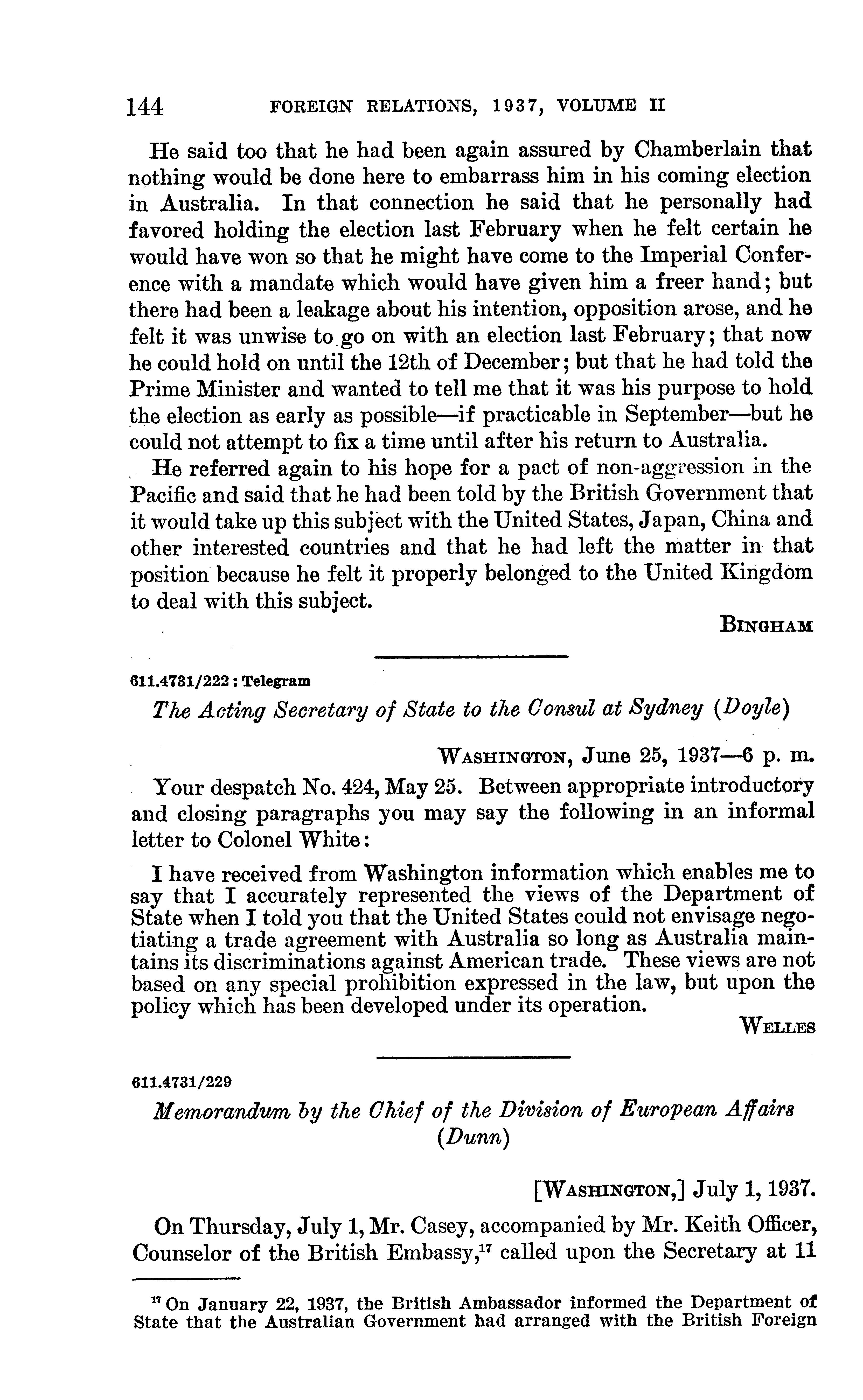 144 FOREIGN RELATIONS, 1937, VOLUME II

He said too that he had been again assured by Chamberlain that nothing would be done here to embarrass him in his coming election in Australia. In that connection he said that he personally had favored holding the election last February when he felt certain he would have won so that he might have come to the Imperial Conference with a mandate which would have given him a freer hand; but there had been a leakage about his intention, opposition arose, and he felt it was unwise to go on with an election last February; that now he could hold on until the 12th of December; but that he had told the Prime Minister and wanted to tell me that it was his purpose to hold the election as early as possible—if practicable in September—but he could not attempt to fix a time until after his return to Australia.

He referred again to his hope for a pact of non-aggression in the Pacific and said that he had been told by the British Government that it would take up this subject with the United States, Japan, China and other interested countries and that he had left the matter in that position because he felt it properly belonged to the United Kingdom to deal with this subject.

BINGHAM

611.4731/222 : Telegram

The Acting Secretary of State to the Consul at Sydney (Doyle)

WASHINGTON, June 25, 1937—6 p. m.

Your despatch No. 424, May 25. Between appropriate introductory and closing paragraphs you may say the following in an informal letter to Colonel White:

I have received from Washington information which enables me to say that I accurately represented the views of the Department of State when I told you that the United States could not envisage negotiating a trade agreement with Australia so long as Australia maintains its discriminations against American trade. These views are not based on any special prohibition expressed in the law, but upon the policy which has been developed under its operation.

WELLES

611.4731/229

Memorandum by the Chief of the Division of European Affairs (Dunn)

[WASHINGTON,] July 1, 1937.

On Thursday, July 1, Mr. Casey, accompanied by Mr. Keith Officer, Counselor of the British Embassy,$^{17}$ called upon the Secretary at 11

$^{17}$ On January 22, 1937, the British Ambassador informed the Department of State that the Australian Government had arranged with the British Foreign